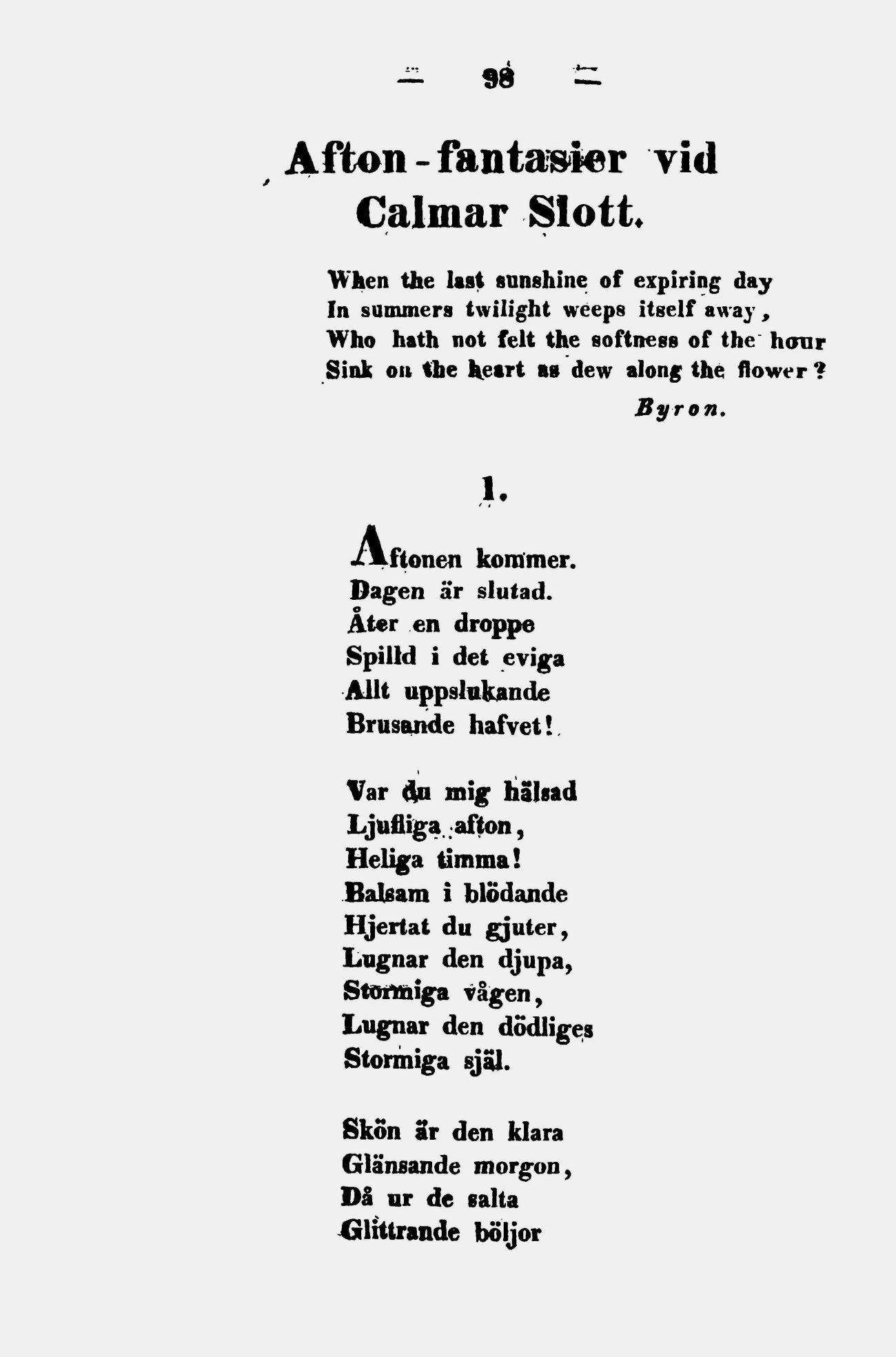 — 98 —

Afton-fantasier vid Calmar Slott.

When the last sunshine of expiring day
In summers twilight weeps itself away,
Who hath not felt the softness of the hour
Sink on the heart as dew along the flower?

Byron.

1.

Aftonen kommer.
Dagen är slutad.
Åter en droppe
Spilld i det eviga
Allt uppslukande
Brusande hafvet!

Var du mig hälsad
Ljufliga afton,
Heliga timma!
Balsam i blödande
Hjertat du gjuter,
Lugnar den djupa,
Stormiga vågen,
Lugnar den dödliges
Stormiga själ.

Skön är den klara
Glänsande morgon,
Då ur de salta
Glittrande böljor